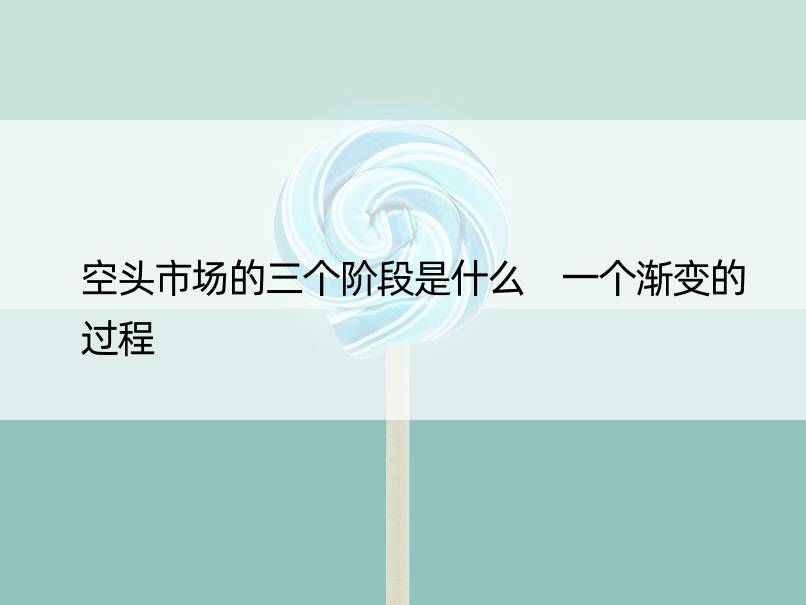 空头市场的三个阶段是什么　一个渐变的过程